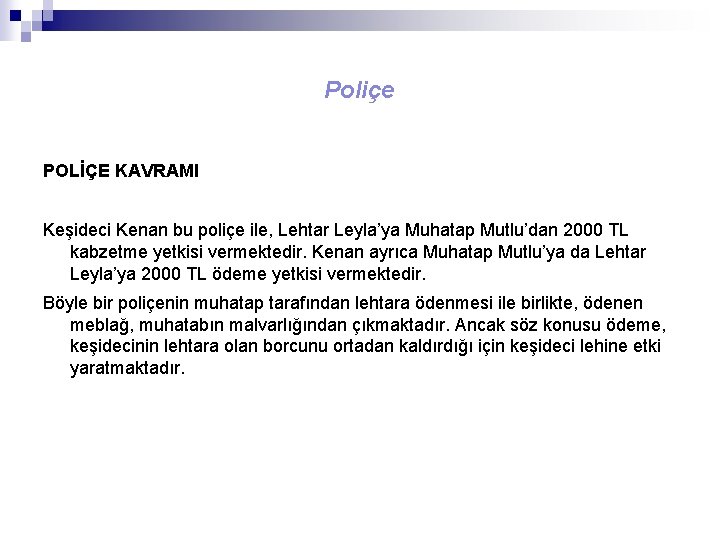 Poliçe

POLİÇE KAVRAMI

Keşideci Kenan bu poliçe ile, Lehtar Leyla'ya Muhatap Mutlu'dan 2000 TL kabzetme yetkisi vermektedir. Kenan ayrıca Muhatap Mutlu'ya da Lehtar Leyla'ya 2000 TL ödeme yetkisi vermektedir.

Böyle bir poliçenin muhatap tarafından lehtara ödenmesi ile birlikte, ödenen meblağ, muhatabın malvarlığından çıkmaktadır. Ancak söz konusu ödeme, keşidecinin lehtara olan borcunu ortadan kaldırdığı için keşideci lehine etki yaratmaktadır.